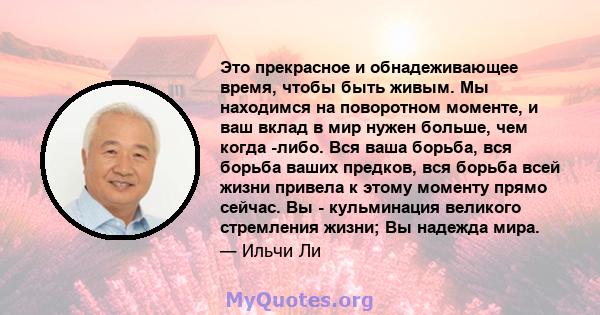 Это прекрасное и обнадеживающее время, чтобы быть живым. Мы находимся на поворотном моменте, и ваш вклад в мир нужен больше, чем когда -либо. Вся ваша борьба, вся борьба ваших предков, вся борьба всей жизни привела к этому моменту прямо сейчас. Вы - кульминация великого стремления жизни; Вы надежда мира.

— Ильчи Ли

MyQuotes.org